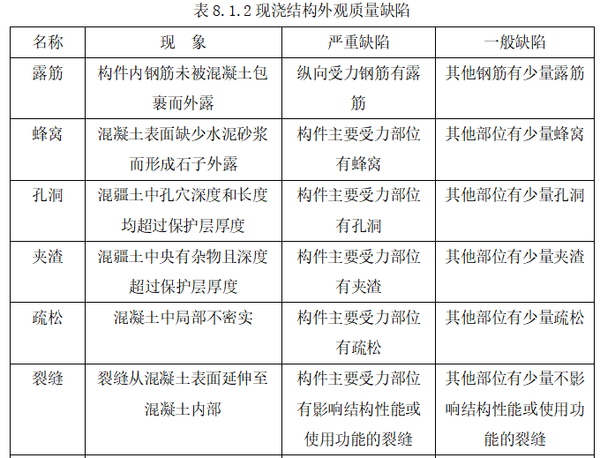 表 8.1.2 现浇结构外观质量缺陷

| 名称 | 现　象 | 严重缺陷 | 一般缺陷 |
|---|---|---|---|
| 露筋 | 构件内钢筋未被混凝土包裹而外露 | 纵向受力钢筋有露筋 | 其他钢筋有少量露筋 |
| 蜂窝 | 混凝土表面缺少水泥砂浆而形成石子外露 | 构件主要受力部位有蜂窝 | 其他部位有少量蜂窝 |
| 孔洞 | 混疆土中孔穴深度和长度均超过保护层厚度 | 构件主要受力部位有孔洞 | 其他部位有少量孔洞 |
| 夹渣 | 混疆土中央有杂物且深度超过保护层厚度 | 构件主要受力部位有夹渣 | 其他部位有少量夹渣 |
| 疏松 | 混凝土中局部不密实 | 构件主要受力部位有疏松 | 其他部位有少量疏松 |
| 裂缝 | 裂缝从混凝土表面延伸至混凝土内部 | 构件主要受力部位有影响结构性能或使用功能的裂缝 | 其他部位有少量不影响结构性能或使用功能的裂缝 |